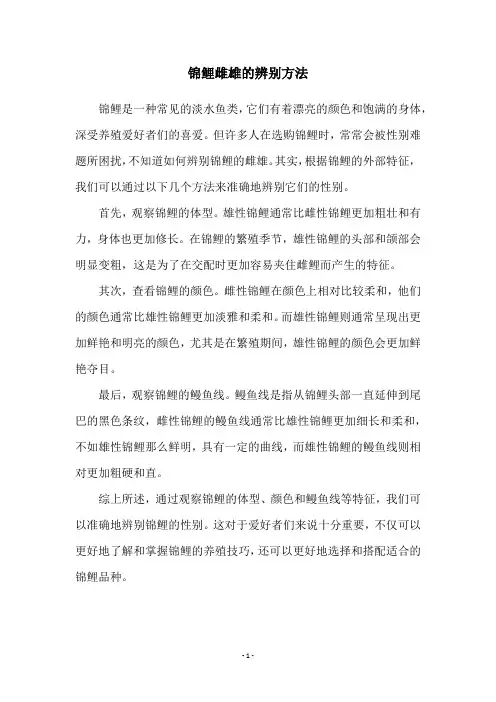 锦鲤雌雄的辨别方法

锦鲤是一种常见的淡水鱼类，它们有着漂亮的颜色和饱满的身体，深受养殖爱好者们的喜爱。但许多人在选购锦鲤时，常常会被性别难题所困扰，不知道如何辨别锦鲤的雌雄。其实，根据锦鲤的外部特征，我们可以通过以下几个方法来准确地辨别它们的性别。

首先，观察锦鲤的体型。雄性锦鲤通常比雌性锦鲤更加粗壮和有力，身体也更加修长。在锦鲤的繁殖季节，雄性锦鲤的头部和颌部会明显变粗，这是为了在交配时更加容易夹住雌鲤而产生的特征。

其次，查看锦鲤的颜色。雌性锦鲤在颜色上相对比较柔和，他们的颜色通常比雄性锦鲤更加淡雅和柔和。而雄性锦鲤则通常呈现出更加鲜艳和明亮的颜色，尤其是在繁殖期间，雄性锦鲤的颜色会更加鲜艳夺目。

最后，观察锦鲤的鳗鱼线。鳗鱼线是指从锦鲤头部一直延伸到尾巴的黑色条纹，雌性锦鲤的鳗鱼线通常比雄性锦鲤更加细长和柔和，不如雄性锦鲤那么鲜明，具有一定的曲线，而雄性锦鲤的鳗鱼线则相对更加粗硬和直。

综上所述，通过观察锦鲤的体型、颜色和鳗鱼线等特征，我们可以准确地辨别锦鲤的性别。这对于爱好者们来说十分重要，不仅可以更好地了解和掌握锦鲤的养殖技巧，还可以更好地选择和搭配适合的锦鲤品种。

- 1 -